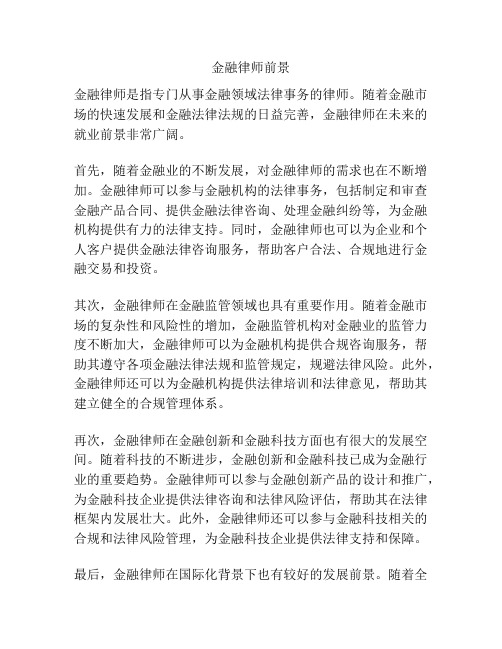 金融律师前景

金融律师是指专门从事金融领域法律事务的律师。随着金融市场的快速发展和金融法律法规的日益完善，金融律师在未来的就业前景非常广阔。

首先，随着金融业的不断发展，对金融律师的需求也在不断增加。金融律师可以参与金融机构的法律事务，包括制定和审查金融产品合同、提供金融法律咨询、处理金融纠纷等，为金融机构提供有力的法律支持。同时，金融律师也可以为企业和个人客户提供金融法律咨询服务，帮助客户合法、合规地进行金融交易和投资。

其次，金融律师在金融监管领域也具有重要作用。随着金融市场的复杂性和风险性的增加，金融监管机构对金融业的监管力度不断加大，金融律师可以为金融机构提供合规咨询服务，帮助其遵守各项金融法律法规和监管规定，规避法律风险。此外，金融律师还可以为金融机构提供法律培训和法律意见，帮助其建立健全的合规管理体系。

再次，金融律师在金融创新和金融科技方面也有很大的发展空间。随着科技的不断进步，金融创新和金融科技已成为金融行业的重要趋势。金融律师可以参与金融创新产品的设计和推广，为金融科技企业提供法律咨询和法律风险评估，帮助其在法律框架内发展壮大。此外，金融律师还可以参与金融科技相关的合规和法律风险管理，为金融科技企业提供法律支持和保障。

最后，金融律师在国际化背景下也有较好的发展前景。随着全